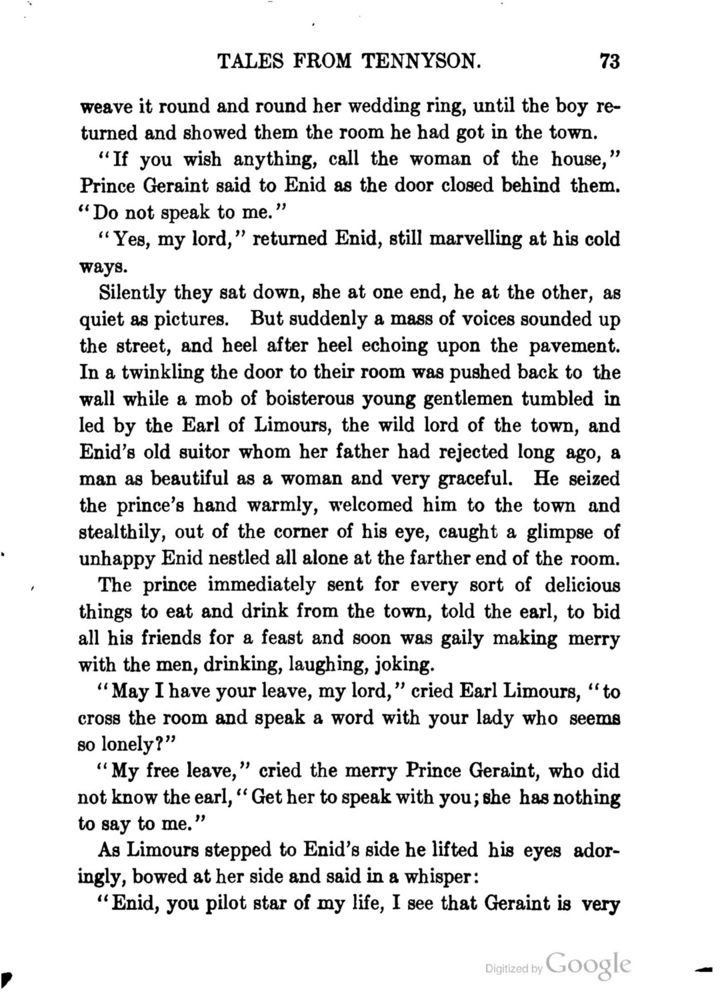 TALES FROM TENNYSON. 73

weave it round and round her wedding ring, until the boy returned and showed them the room he had got in the town.

"If you wish anything, call the woman of the house," Prince Geraint said to Enid as the door closed behind them. "Do not speak to me."

"Yes, my lord," returned Enid, still marvelling at his cold ways.

Silently they sat down, she at one end, he at the other, as quiet as pictures. But suddenly a mass of voices sounded up the street, and heel after heel echoing upon the pavement. In a twinkling the door to their room was pushed back to the wall while a mob of boisterous young gentlemen tumbled in led by the Earl of Limours, the wild lord of the town, and Enid's old suitor whom her father had rejected long ago, a man as beautiful as a woman and very graceful. He seized the prince's hand warmly, welcomed him to the town and stealthily, out of the corner of his eye, caught a glimpse of unhappy Enid nestled all alone at the farther end of the room.

The prince immediately sent for every sort of delicious things to eat and drink from the town, told the earl, to bid all his friends for a feast and soon was gaily making merry with the men, drinking, laughing, joking.

"May I have your leave, my lord," cried Earl Limours, "to cross the room and speak a word with your lady who seems so lonely?"

"My free leave," cried the merry Prince Geraint, who did not know the earl, "Get her to speak with you; she has nothing to say to me."

As Limours stepped to Enid's side he lifted his eyes adoringly, bowed at her side and said in a whisper:

"Enid, you pilot star of my life, I see that Geraint is very

Digitized by Google